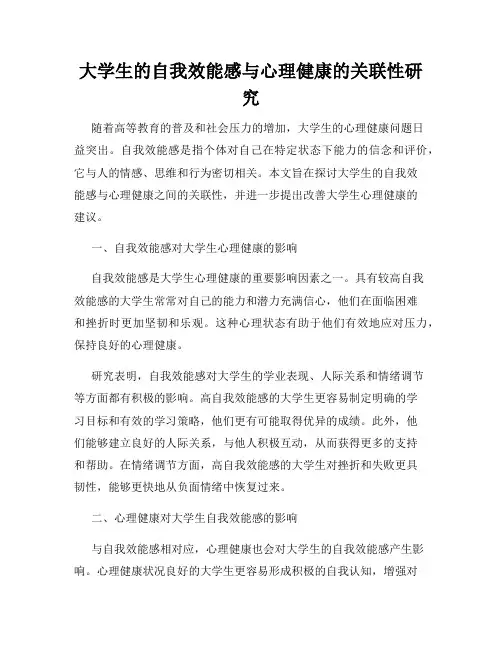 大学生的自我效能感与心理健康的关联性研究

随着高等教育的普及和社会压力的增加，大学生的心理健康问题日益突出。自我效能感是指个体对自己在特定状态下能力的信念和评价，它与人的情感、思维和行为密切相关。本文旨在探讨大学生的自我效能感与心理健康之间的关联性，并进一步提出改善大学生心理健康的建议。

一、自我效能感对大学生心理健康的影响

自我效能感是大学生心理健康的重要影响因素之一。具有较高自我效能感的大学生常常对自己的能力和潜力充满信心，他们在面临困难和挫折时更加坚韧和乐观。这种心理状态有助于他们有效地应对压力，保持良好的心理健康。

研究表明，自我效能感对大学生的学业表现、人际关系和情绪调节等方面都有积极的影响。高自我效能感的大学生更容易制定明确的学习目标和有效的学习策略，他们更有可能取得优异的成绩。此外，他们能够建立良好的人际关系，与他人积极互动，从而获得更多的支持和帮助。在情绪调节方面，高自我效能感的大学生对挫折和失败更具韧性，能够更快地从负面情绪中恢复过来。

二、心理健康对大学生自我效能感的影响

与自我效能感相对应，心理健康也会对大学生的自我效能感产生影响。心理健康状况良好的大学生更容易形成积极的自我认知，增强对